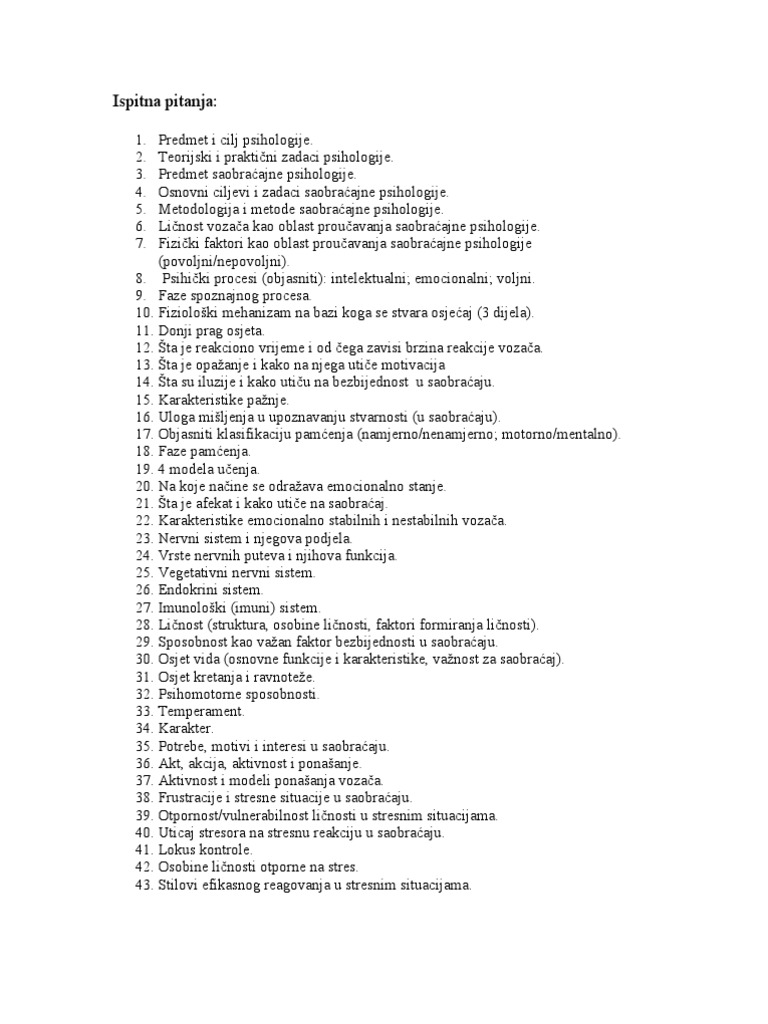 Ispitna pitanja:

1. Predmet i cilj psihologije.
2. Teorijski i praktični zadaci psihologije.
3. Predmet saobraćajne psihologije.
4. Osnovni ciljevi i zadaci saobraćajne psihologije.
5. Metodologija i metode saobraćajne psihologije.
6. Ličnost vozača kao oblast proučavanja saobraćajne psihologije.
7. Fizički faktori kao oblast proučavanja saobraćajne psihologije (povoljni/nepovoljni).
8. Psihički procesi (objasniti): intelektualni; emocionalni; voljni.
9. Faze spoznajnog procesa.
10. Fiziološki mehanizam na bazi koga se stvara osjećaj (3 dijela).
11. Donji prag osjeta.
12. Šta je reakciono vrijeme i od čega zavisi brzina reakcije vozača.
13. Šta je opažanje i kako na njega utiče motivacija
14. Šta su iluzije i kako utiču na bezbijednost u saobraćaju.
15. Karakteristike pažnje.
16. Uloga mišljenja u upoznavanju stvarnosti (u saobraćaju).
17. Objasniti klasifikaciju pamćenja (namjerno/nenamjerno; motorno/mentalno).
18. Faze pamćenja.
19. 4 modela učenja.
20. Na koje načine se odražava emocionalno stanje.
21. Šta je afekat i kako utiče na saobraćaj.
22. Karakteristike emocionalno stabilnih i nestabilnih vozača.
23. Nervni sistem i njegova podjela.
24. Vrste nervnih puteva i njihova funkcija.
25. Vegetativni nervni sistem.
26. Endokrini sistem.
27. Imunološki (imuni) sistem.
28. Ličnost (struktura, osobine ličnosti, faktori formiranja ličnosti).
29. Sposobnost kao važan faktor bezbijednosti u saobraćaju.
30. Osjet vida (osnovne funkcije i karakteristike, važnost za saobraćaj).
31. Osjet kretanja i ravnoteže.
32. Psihomotorne sposobnosti.
33. Temperament.
34. Karakter.
35. Potrebe, motivi i interesi u saobraćaju.
36. Akt, akcija, aktivnost i ponašanje.
37. Aktivnost i modeli ponašanja vozača.
38. Frustracije i stresne situacije u saobraćaju.
39. Otpornost/vulnerabilnost ličnosti u stresnim situacijama.
40. Uticaj stresora na stresnu reakciju u saobraćaju.
41. Lokus kontrole.
42. Osobine ličnosti otporne na stres.
43. Stilovi efikasnog reagovanja u stresnim situacijama.